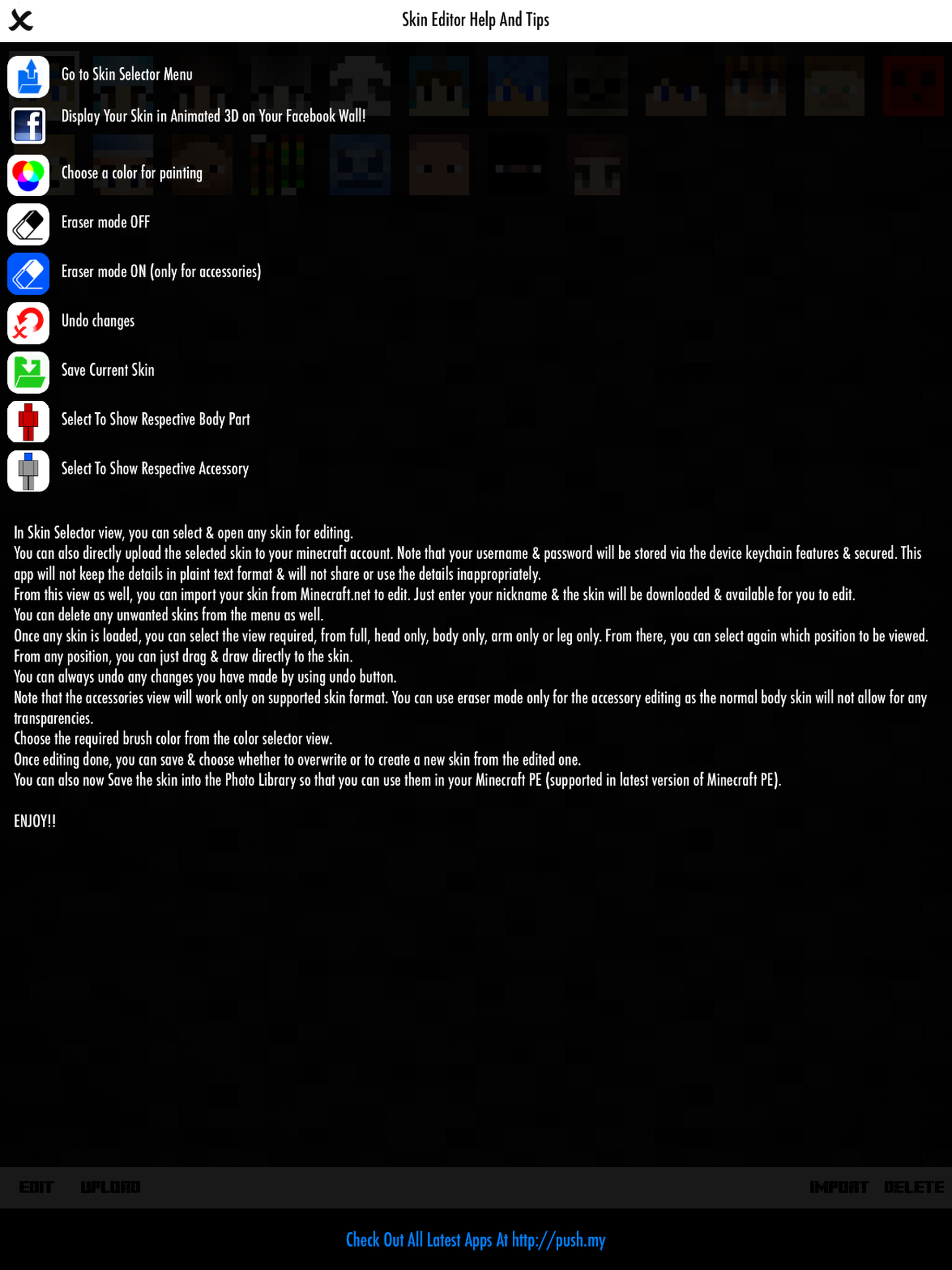 Skin Editor Help And Tips

Go to Skin Selector Menu

Display Your Skin in Animated 3D on Your Facebook Wall!

Choose a color for painting

Eraser mode OFF

Eraser mode ON (only for accessories)

Undo changes

Save Current Skin

Select To Show Respective Body Part

Select To Show Respective Accessory

In Skin Selector view, you can select & open any skin for editing.
You can also directly upload the selected skin to your minecraft account. Note that your username & password will be stored via the device keychain features & secured. This app will not keep the details in plaint text format & will not share or use the details inappropriately.
From this view as well, you can import your skin from Minecraft.net to edit. Just enter your nickname & the skin will be downloaded & available for you to edit.
You can delete any unwanted skins from the menu as well.
Once any skin is loaded, you can select the view required, from full, head only, body only, arm only or leg only. From there, you can select again which position to be viewed.
From any position, you can just drag & draw directly to the skin.
You can always undo any changes you have made by using undo button.
Note that the accessories view will work only on supported skin format. You can use eraser mode only for the accessory editing as the normal body skin will not allow for any transparencies.
Choose the required brush color from the color selector view.
Once editing done, you can save & choose whether to overwrite or to create a new skin from the edited one.
You can also now Save the skin into the Photo Library so that you can use them in your Minecraft PE (supported in latest version of Minecraft PE).

ENJOY!!

EDIT UPLOAD IMPORT DELETE

Check Out All Latest Apps At http://push.my